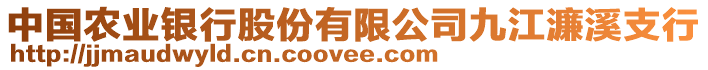 中国农业银行股份有限公司九江濂溪支行
http://jjmaudwyld.cn.coovee.com